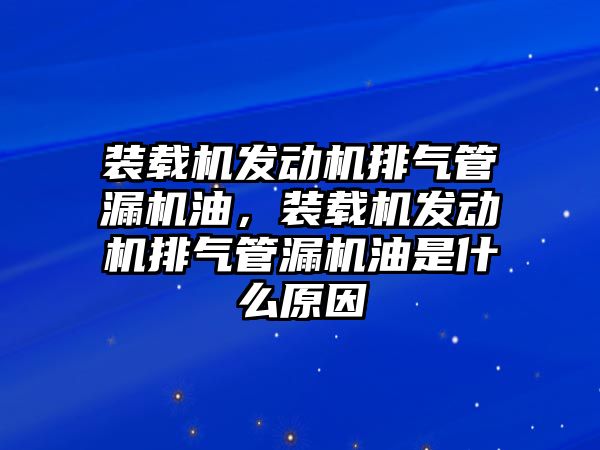 装载机发动机排气管漏机油，装载机发动机排气管漏机油是什么原因